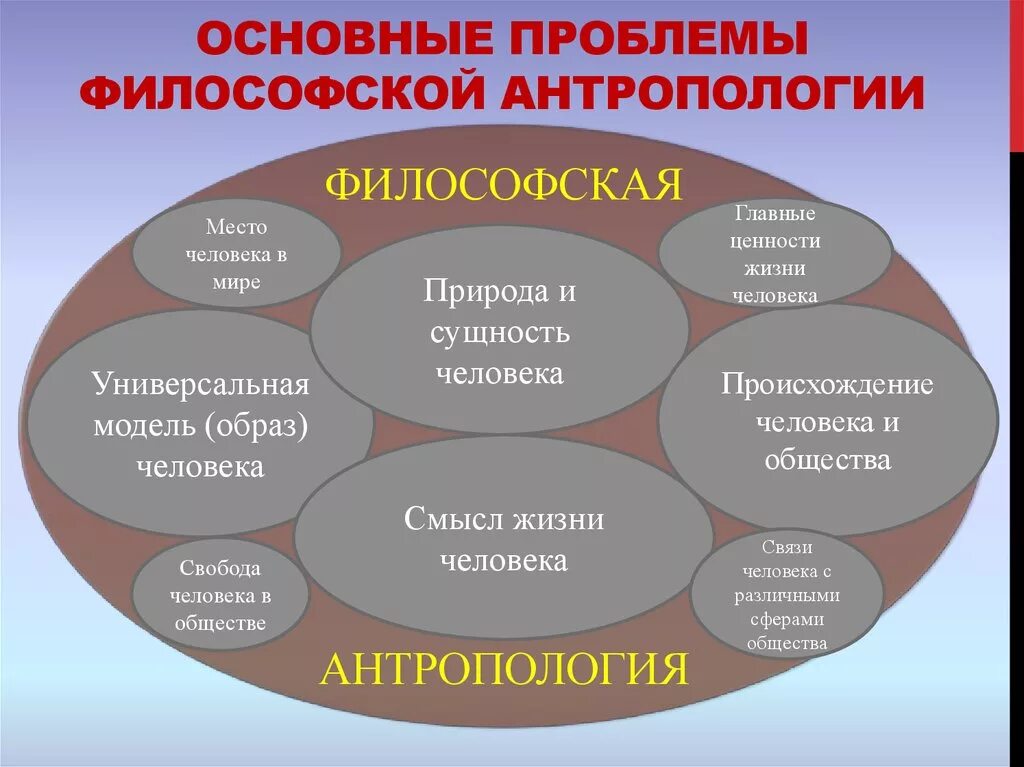 ОСНОВНЫЕ ПРОБЛЕМЫ ФИЛОСОФСКОЙ АНТРОПОЛОГИИ

ФИЛОСОФСКАЯ

Место человека в мире

Главные ценности жизни человека

Природа и сущность человека

Универсальная модель (образ) человека

Происхождение человека и общества

Смысл жизни человека

Свобода человека в обществе

Связи человека с различными сферами общества

АНТРОПОЛОГИЯ